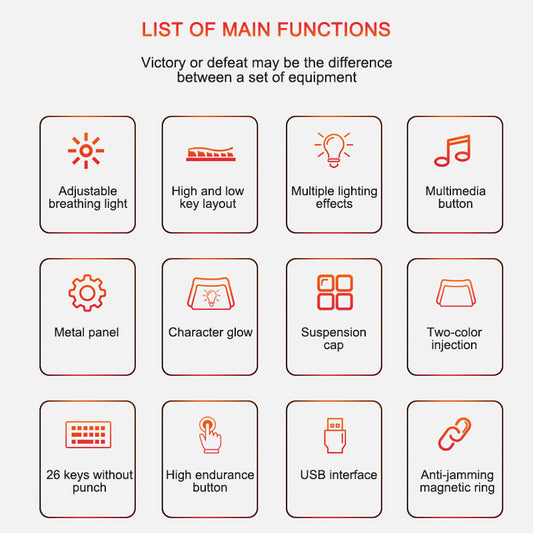 LIST OF MAIN FUNCTIONS

Victory or defeat may be the difference between a set of equipment

Adjustable breathing light

High and low key layout

Multiple lighting effects

Multimedia button

Metal panel

Character glow

Suspension cap

Two-color injection

26 keys without punch

High endurance button

USB interface

Anti-jamming magnetic ring